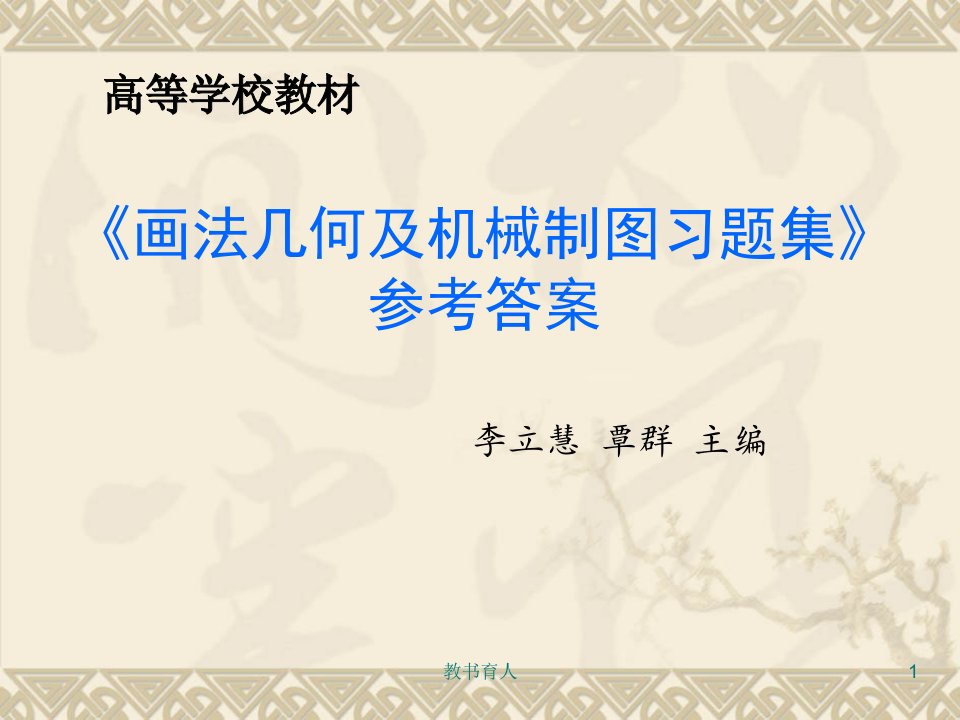 高等学校教材

《画法几何及机械制图习题集》
参考答案

李立慧 覃群 主编

教书育人

1